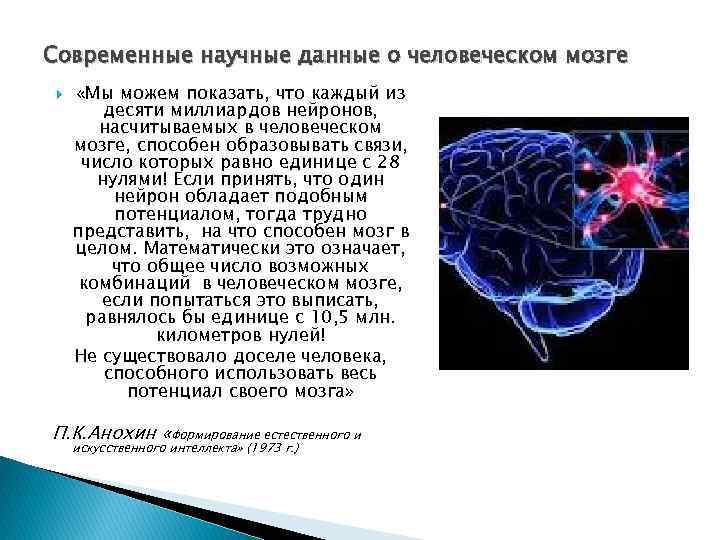 Современные научные данные о человеческом мозге

«Мы можем показать, что каждый из десяти миллиардов нейронов, насчитываемых в человеческом мозге, способен образовывать связи, число которых равно единице с 28 нулями! Если принять, что один нейрон обладает подобным потенциалом, тогда трудно представить, на что способен мозг в целом. Математически это означает, что общее число возможных комбинаций в человеческом мозге, если попытаться это выписать, равнялось бы единице с 10,5 млн. километров нулей!

Не существовало доселе человека, способного использовать весь потенциал своего мозга»

П.К.Анохин «Формирование естественного и искусственного интеллекта» (1973 г.)